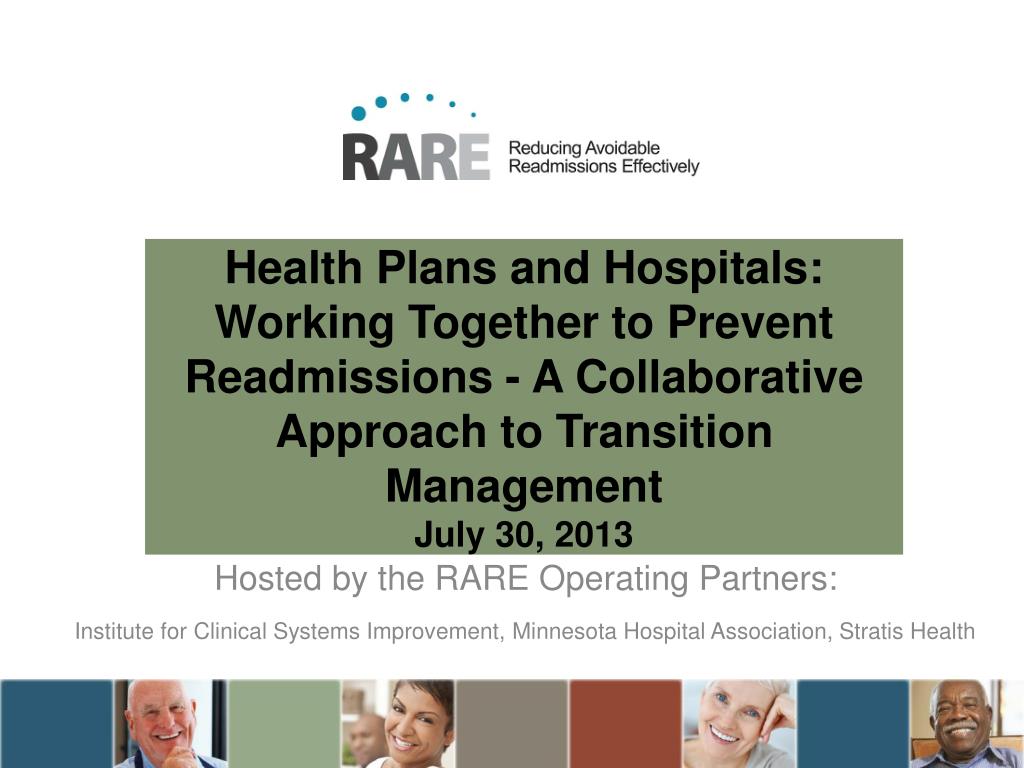 RARE Reducing Avoidable Readmissions Effectively

Health Plans and Hospitals: Working Together to Prevent Readmissions - A Collaborative Approach to Transition Management
July 30, 2013

Hosted by the RARE Operating Partners:

Institute for Clinical Systems Improvement, Minnesota Hospital Association, Stratis Health